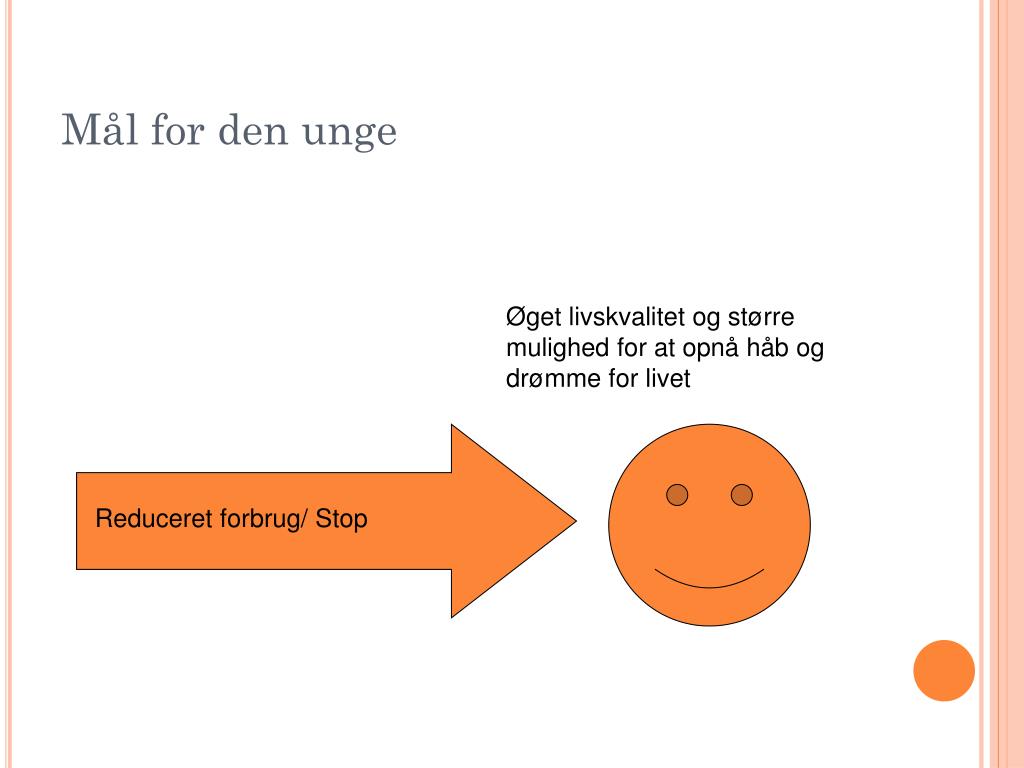 Mål for den unge

Øget livskvalitet og større mulighed for at opnå håb og drømme for livet

Reduceret forbrug/ Stop